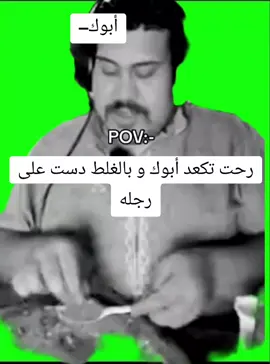 أبوك-

POV:-

رحت تكعد أبوك و بالغلط دست على رجله